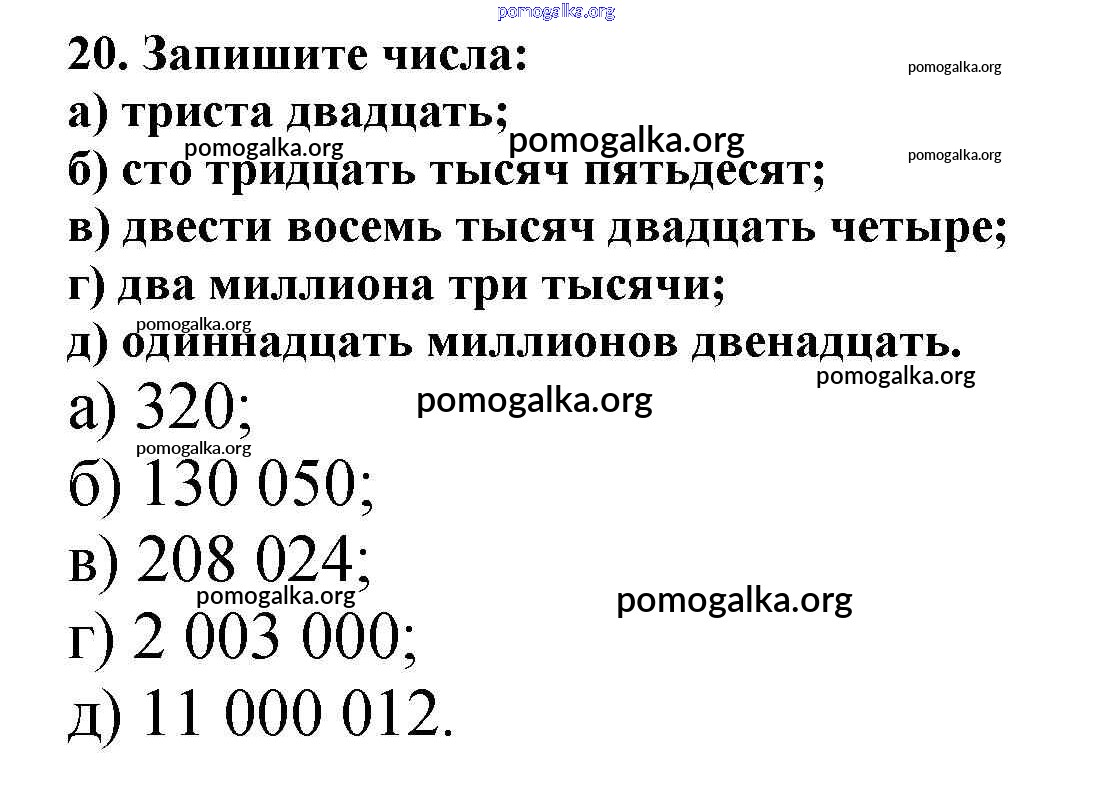 20. Запишите числа:
а) триста двадцать;
б) сто тридцать тысяч пятьдесят;
в) двести восемь тысяч двадцать четыре;
г) два миллиона три тысячи;
д) одиннадцать миллионов двенадцать.

а) 320;
б) 130 050;
в) 208 024;
г) 2 003 000;
д) 11 000 012.

pomogalka.org